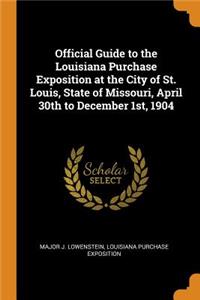 Official Guide to the Louisiana Purchase Exposition at the City of St. Louis, State of Missouri, April 30th to December 1st, 1904

Scholar SELECT

MAJOR J. LOWENSTEIN, LOUISIANA PURCHASE EXPOSITION